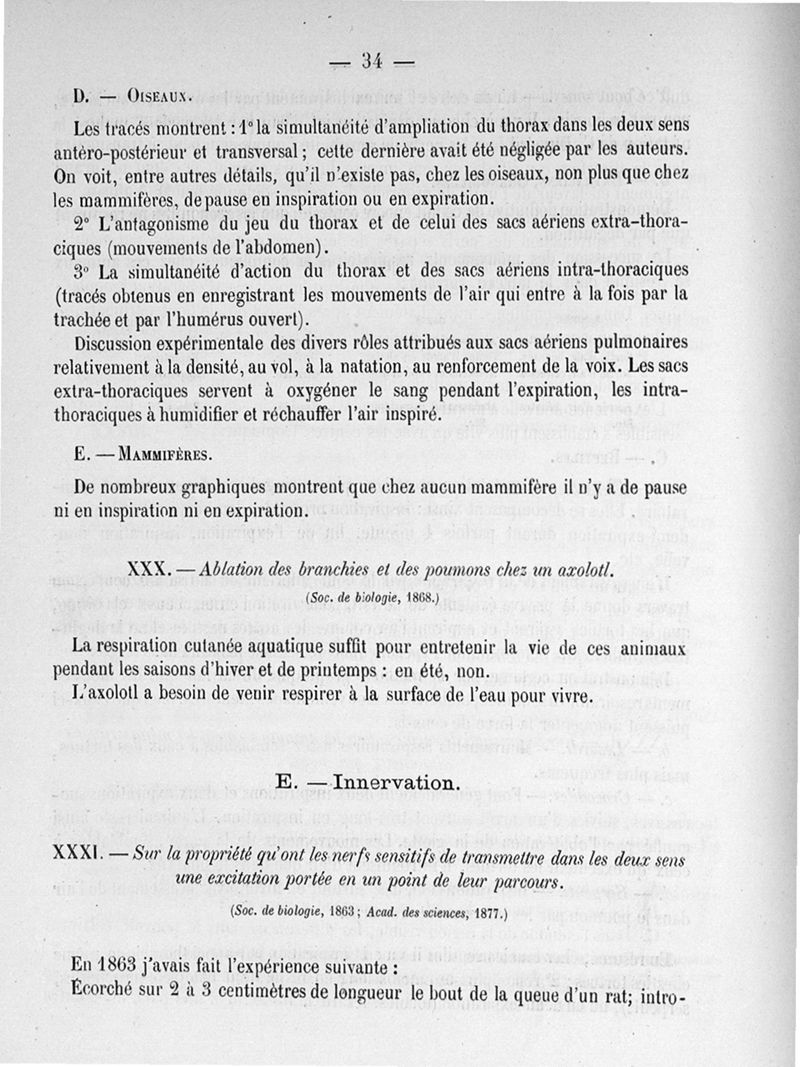 — 34 —

D. — Oiseaux.

Les tracés montrent : 1° la simultanéité d'ampliation du thorax dans les deux sens antéro-postérieur et transversal ; cette dernière avait été négligée par les auteurs. On voit, entre autres détails, qu'il n'existe pas, chez les oiseaux, non plus que chez les mammifères, de pause en inspiration ou en expiration.

2° L'antagonisme du jeu du thorax et de celui des sacs aériens extra-thoraciques (mouvements de l'abdomen).

3° La simultanéité d'action du thorax et des sacs aériens intra-thoraciques (tracés obtenus en enregistrant les mouvements de l'air qui entre à la fois par la trachée et par l'humérus ouvert).

Discussion expérimentale des divers rôles attribués aux sacs aériens pulmonaires relativement à la densité, au vol, à la natation, au renforcement de la voix. Les sacs extra-thoraciques servent à oxygéner le sang pendant l'expiration, les intra-thoraciques à humidifier et réchauffer l'air inspiré.

E. — Mammifères.

De nombreux graphiques montrent que chez aucun mammifère il n'y a de pause ni en inspiration ni en expiration.

XXX. — Ablation des branchies et des poumons chez un axolotl.

(Soc. de biologie, 1868.)

La respiration cutanée aquatique suffit pour entretenir la vie de ces animaux pendant les saisons d'hiver et de printemps : en été, non.

L'axolotl a besoin de venir respirer à la surface de l'eau pour vivre.

E. — Innervation.

XXXI. — Sur la propriété qu'ont les nerfs sensitifs de transmettre dans les deux sens une excitation portée en un point de leur parcours.

(Soc. de biologie, 1863 ; Acad. des sciences, 1877.)

En 1863 j'avais fait l'expérience suivante :

Écorché sur 2 à 3 centimètres de longueur le bout de la queue d'un rat; intro-